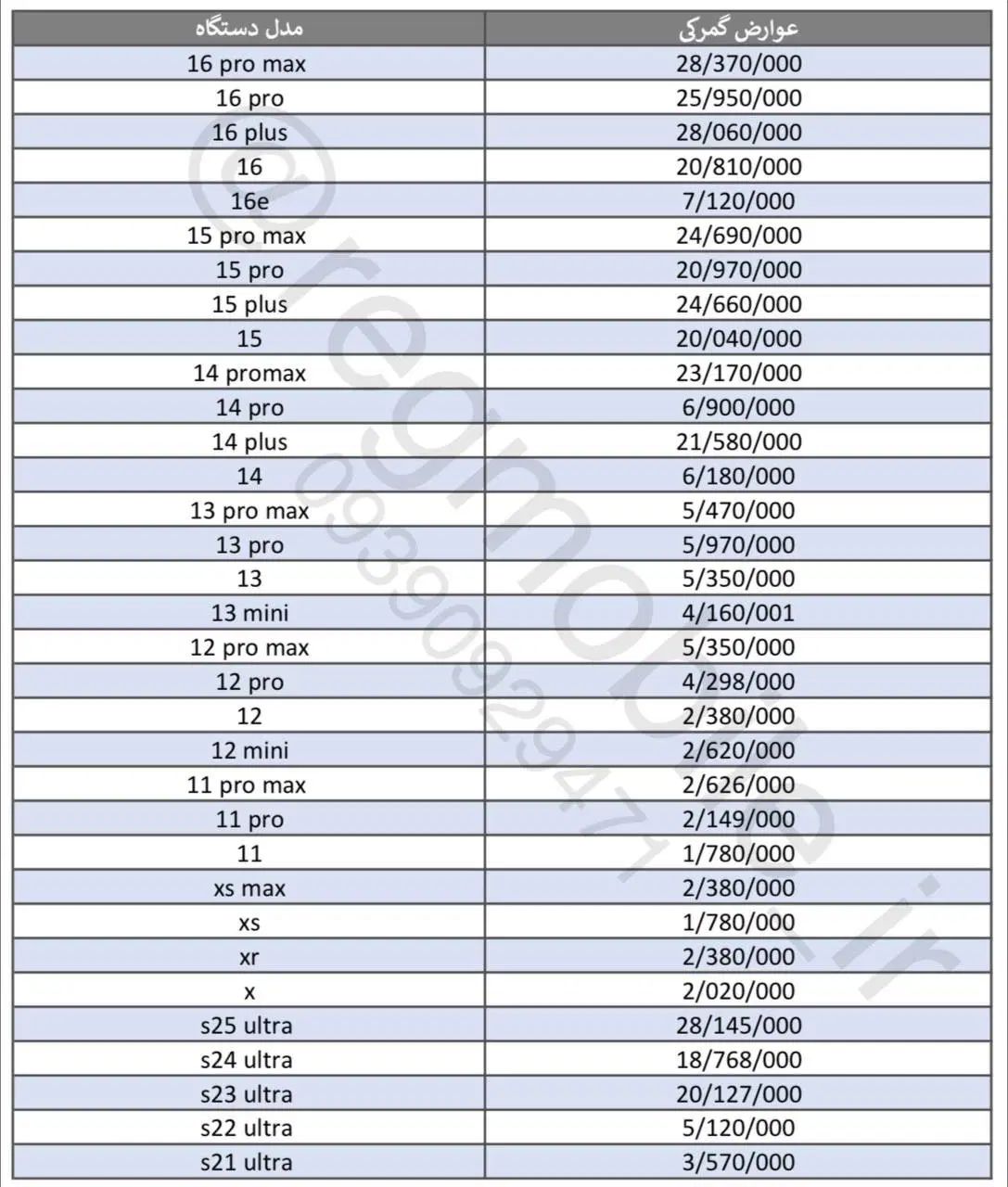 | مدل دستگاه | عوارض گمرکی |
|---|---|
| 16 pro max | 28/370/000 |
| 16 pro | 25/950/000 |
| 16 plus | 28/060/000 |
| 16 | 20/810/000 |
| 16e | 7/120/000 |
| 15 pro max | 24/690/000 |
| 15 pro | 20/970/000 |
| 15 plus | 24/660/000 |
| 15 | 20/040/000 |
| 14 promax | 23/170/000 |
| 14 pro | 6/900/000 |
| 14 plus | 21/580/000 |
| 14 | 6/180/000 |
| 13 pro max | 5/470/000 |
| 13 pro | 5/970/000 |
| 13 | 5/350/000 |
| 13 mini | 4/160/001 |
| 12 pro max | 5/350/000 |
| 12 pro | 4/298/000 |
| 12 | 2/380/000 |
| 12 mini | 2/620/000 |
| 11 pro max | 2/626/000 |
| 11 pro | 2/149/000 |
| 11 | 1/780/000 |
| xs max | 2/380/000 |
| xs | 1/780/000 |
| xr | 2/380/000 |
| x | 2/020/000 |
| s25 ultra | 28/145/000 |
| s24 ultra | 18/768/000 |
| s23 ultra | 20/127/000 |
| s22 ultra | 5/120/000 |
| s21 ultra | 3/570/000 |

@regmobile.ir
09390929471